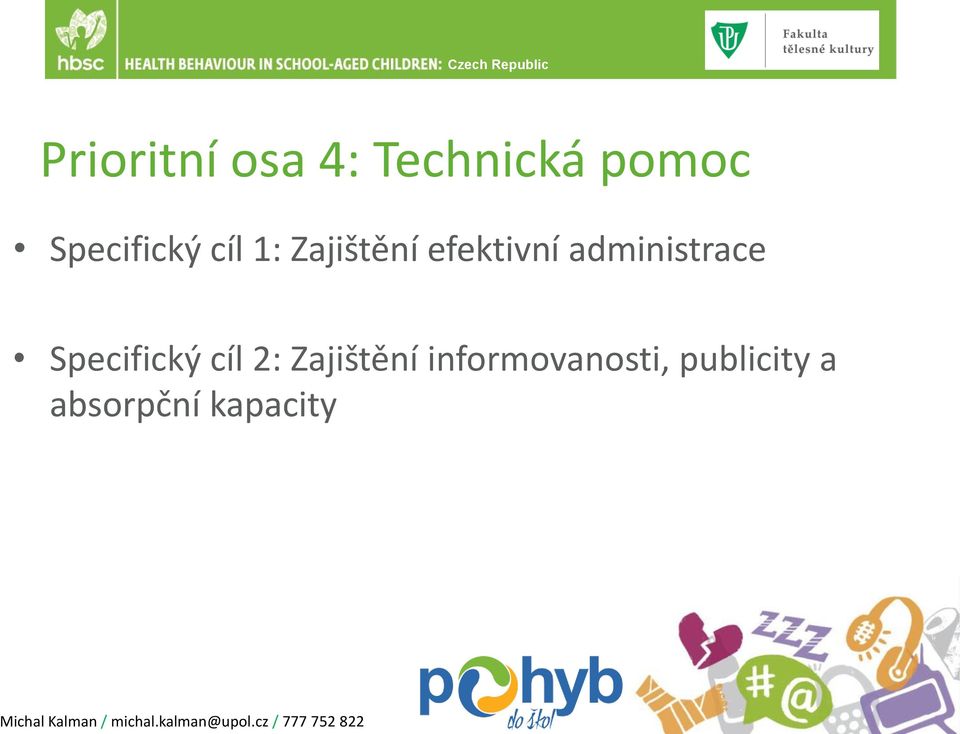 hbsc HEALTH BEHAVIOUR IN SCHOOL-AGED CHILDREN: Czech Republic

Fakulta tělesné kultury

Prioritní osa 4: Technická pomoc

• Specifický cíl 1: Zajištění efektivní administrace

• Specifický cíl 2: Zajištění informovanosti, publicity a absorpční kapacity

Michal Kalman / michal.kalman@upol.cz / 777 752 822

pohyb do škol

ZZZ

#@